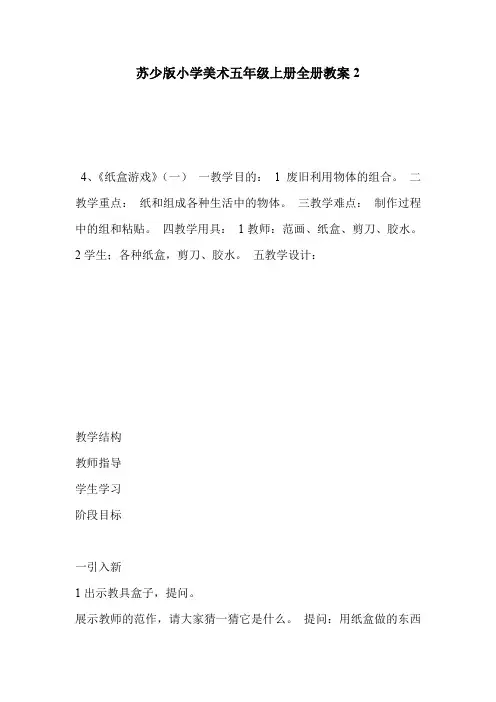 苏少版小学美术五年级上册全册教案 2

4、《纸盒游戏》（一） 一教学目的： 1 废旧利用物体的组合。 二教学重点： 纸和组成各种生活中的物体。 三教学难点： 制作过程中的组和粘贴。 四教学用具： 1 教师：范画、纸盒、剪刀、胶水。 2 学生：各种纸盒，剪刀、胶水。 五教学设计：

教学结构

教师指导

学生学习

阶段目标

一引入新

1 出示教具盒子，提问。

展示教师的范作，请大家猜一猜它是什么。 提问：用纸盒做的东西